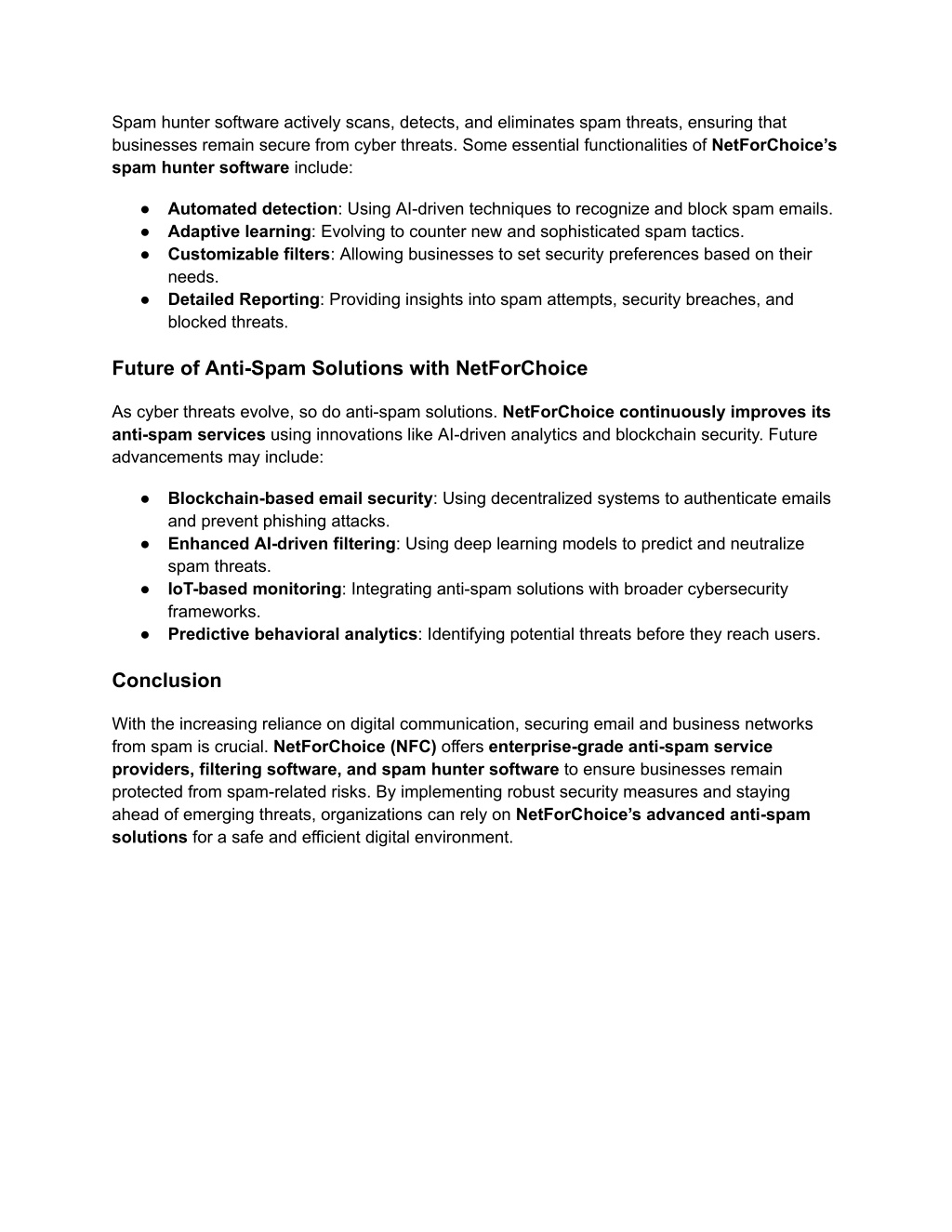 Spam hunter software actively scans, detects, and eliminates spam threats, ensuring that businesses remain secure from cyber threats. Some essential functionalities of NetForChoice's spam hunter software include:

● Automated detection: Using AI-driven techniques to recognize and block spam emails.
● Adaptive learning: Evolving to counter new and sophisticated spam tactics.
● Customizable filters: Allowing businesses to set security preferences based on their needs.
● Detailed Reporting: Providing insights into spam attempts, security breaches, and blocked threats.

Future of Anti-Spam Solutions with NetForChoice

As cyber threats evolve, so do anti-spam solutions. NetForChoice continuously improves its anti-spam services using innovations like AI-driven analytics and blockchain security. Future advancements may include:

● Blockchain-based email security: Using decentralized systems to authenticate emails and prevent phishing attacks.
● Enhanced AI-driven filtering: Using deep learning models to predict and neutralize spam threats.
● IoT-based monitoring: Integrating anti-spam solutions with broader cybersecurity frameworks.
● Predictive behavioral analytics: Identifying potential threats before they reach users.

Conclusion

With the increasing reliance on digital communication, securing email and business networks from spam is crucial. NetForChoice (NFC) offers enterprise-grade anti-spam service providers, filtering software, and spam hunter software to ensure businesses remain protected from spam-related risks. By implementing robust security measures and staying ahead of emerging threats, organizations can rely on NetForChoice's advanced anti-spam solutions for a safe and efficient digital environment.